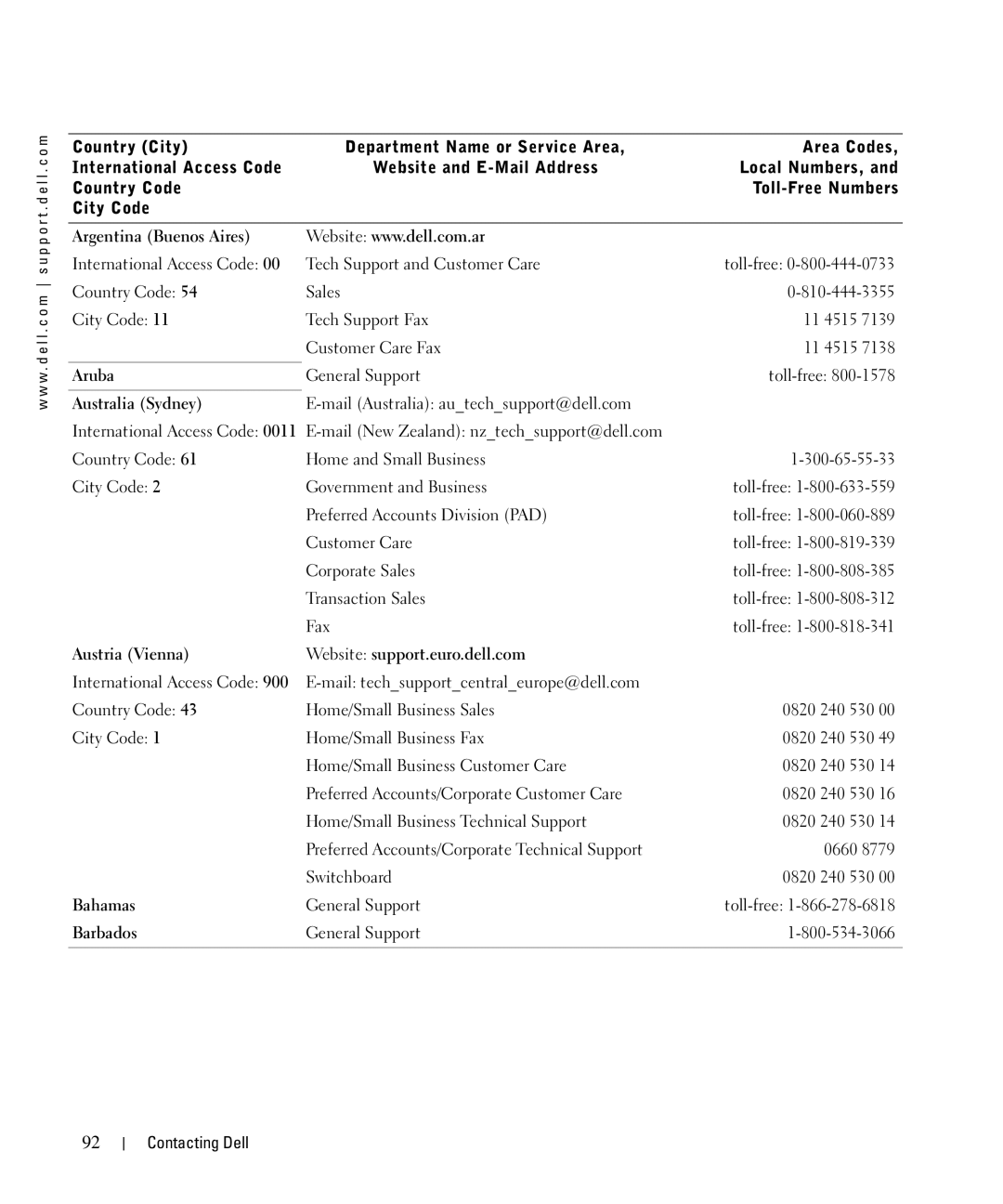 www.dell.com | support.dell.com

| Country (City) International Access Code Country Code City Code | Department Name or Service Area, Website and E-Mail Address | Area Codes, Local Numbers, and Toll-Free Numbers |
|---|---|---|
| Argentina (Buenos Aires) | Website: www.dell.com.ar | |
| International Access Code: 00 | Tech Support and Customer Care | toll-free: 0-800-444-0733 |
| Country Code: 54 | Sales | 0-810-444-3355 |
| City Code: 11 | Tech Support Fax | 11 4515 7139 |
| | Customer Care Fax | 11 4515 7138 |
| Aruba | General Support | toll-free: 800-1578 |
| Australia (Sydney) | E-mail (Australia): au_tech_support@dell.com | |
| International Access Code: 0011 | E-mail (New Zealand): nz_tech_support@dell.com | |
| Country Code: 61 | Home and Small Business | 1-300-65-55-33 |
| City Code: 2 | Government and Business | toll-free: 1-800-633-559 |
| | Preferred Accounts Division (PAD) | toll-free: 1-800-060-889 |
| | Customer Care | toll-free: 1-800-819-339 |
| | Corporate Sales | toll-free: 1-800-808-385 |
| | Transaction Sales | toll-free: 1-800-808-312 |
| | Fax | toll-free: 1-800-818-341 |
| Austria (Vienna) | Website: support.euro.dell.com | |
| International Access Code: 900 | E-mail: tech_support_central_europe@dell.com | |
| Country Code: 43 | Home/Small Business Sales | 0820 240 530 00 |
| City Code: 1 | Home/Small Business Fax | 0820 240 530 49 |
| | Home/Small Business Customer Care | 0820 240 530 14 |
| | Preferred Accounts/Corporate Customer Care | 0820 240 530 16 |
| | Home/Small Business Technical Support | 0820 240 530 14 |
| | Preferred Accounts/Corporate Technical Support | 0660 8779 |
| | Switchboard | 0820 240 530 00 |
| Bahamas | General Support | toll-free: 1-866-278-6818 |
| Barbados | General Support | 1-800-534-3066 |

92 | Contacting Dell